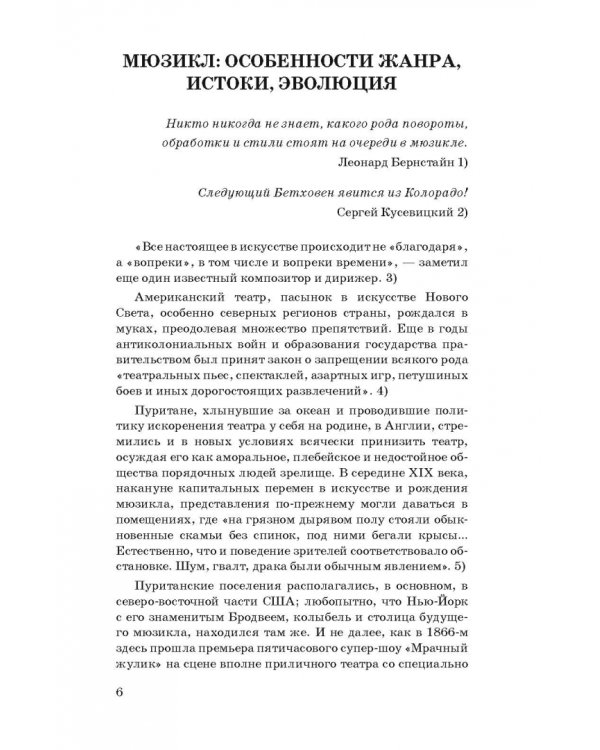 МЮЗИКЛ: ОСОБЕННОСТИ ЖАНРА, ИСТОКИ, ЭВОЛЮЦИЯ

Никто никогда не знает, какого рода повороты, обработки и стили стоят на очереди в мюзикле.
Леонард Бернстайн 1)

Следующий Бетховен явится из Колорадо!
Сергей Кусевицкий 2)

«Все настоящее в искусстве происходит не «благодаря», а «вопреки», в том числе и вопреки времени», — заметил еще один известный композитор и дирижер. 3)

Американский театр, пасынок в искусстве Нового Света, особенно северных регионов страны, рождался в муках, преодолевая множество препятствий. Еще в годы антиколониальных войн и образования государства правительством был принят закон о запрещении всякого рода «театральных пьес, спектаклей, азартных игр, петушиных боев и иных дорогостоящих развлечений». 4)

Пуритане, хлынувшие за океан и проводившие политику искоренения театра у себя на родине, в Англии, стремились и в новых условиях всячески принизить театр, осуждая его как аморальное, плебейское и недостойное общества порядочных людей зрелище. В середине XIX века, накануне капитальных перемен в искусстве и рождения мюзикла, представления по-прежнему могли даваться в помещениях, где «на грязном дырявом полу стояли обыкновенные скамьи без спинок, под ними бегали крысы... Естественно, что и поведение зрителей соответствовало обстановке. Шум, гвалт, драка были обычным явлением». 5)

Пуританские поселения располагались, в основном, в северо-восточной части США; любопытно, что Нью-Йорк с его знаменитым Бродвеем, колыбель и столица будущего мюзикла, находился там же. И не далее, как в 1866-м здесь прошла премьера пятичасового супер-шоу «Мрачный жулик» на сцене вполне приличного театра со специально

6